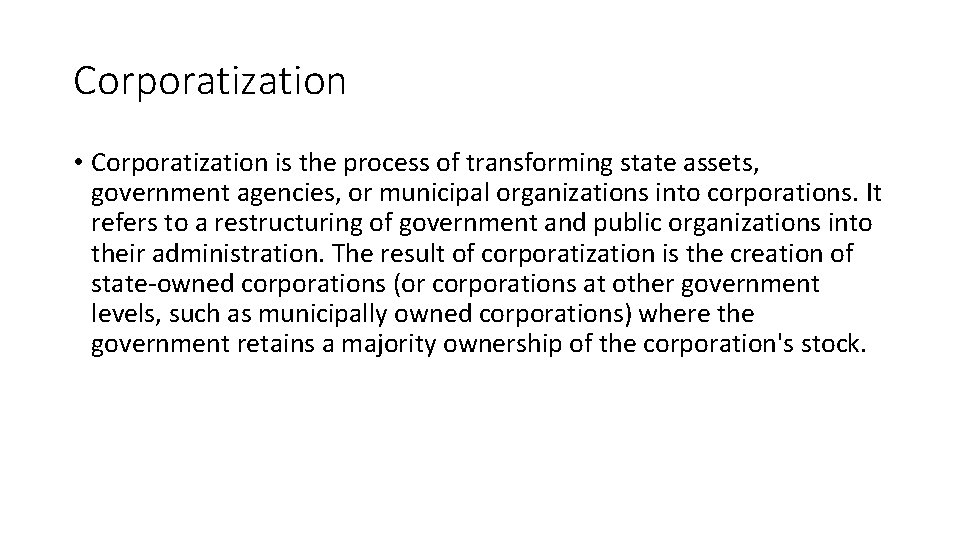 Corporatization

• Corporatization is the process of transforming state assets, government agencies, or municipal organizations into corporations. It refers to a restructuring of government and public organizations into their administration. The result of corporatization is the creation of state-owned corporations (or corporations at other government levels, such as municipally owned corporations) where the government retains a majority ownership of the corporation's stock.